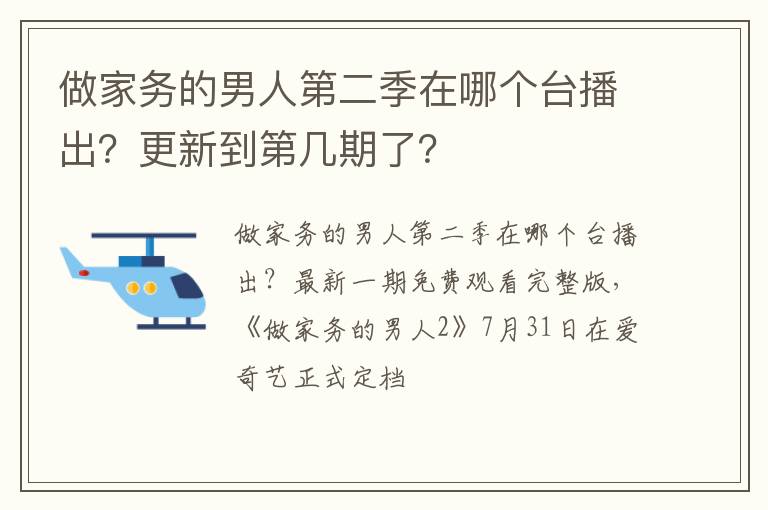 做家务的男人第二季在哪个台播出？更新到第几期了？

做家务的男人第二季在哪个台播出？最新一期免费观看完整版，《做家务的男人2》7月31日在爱奇艺正式定档